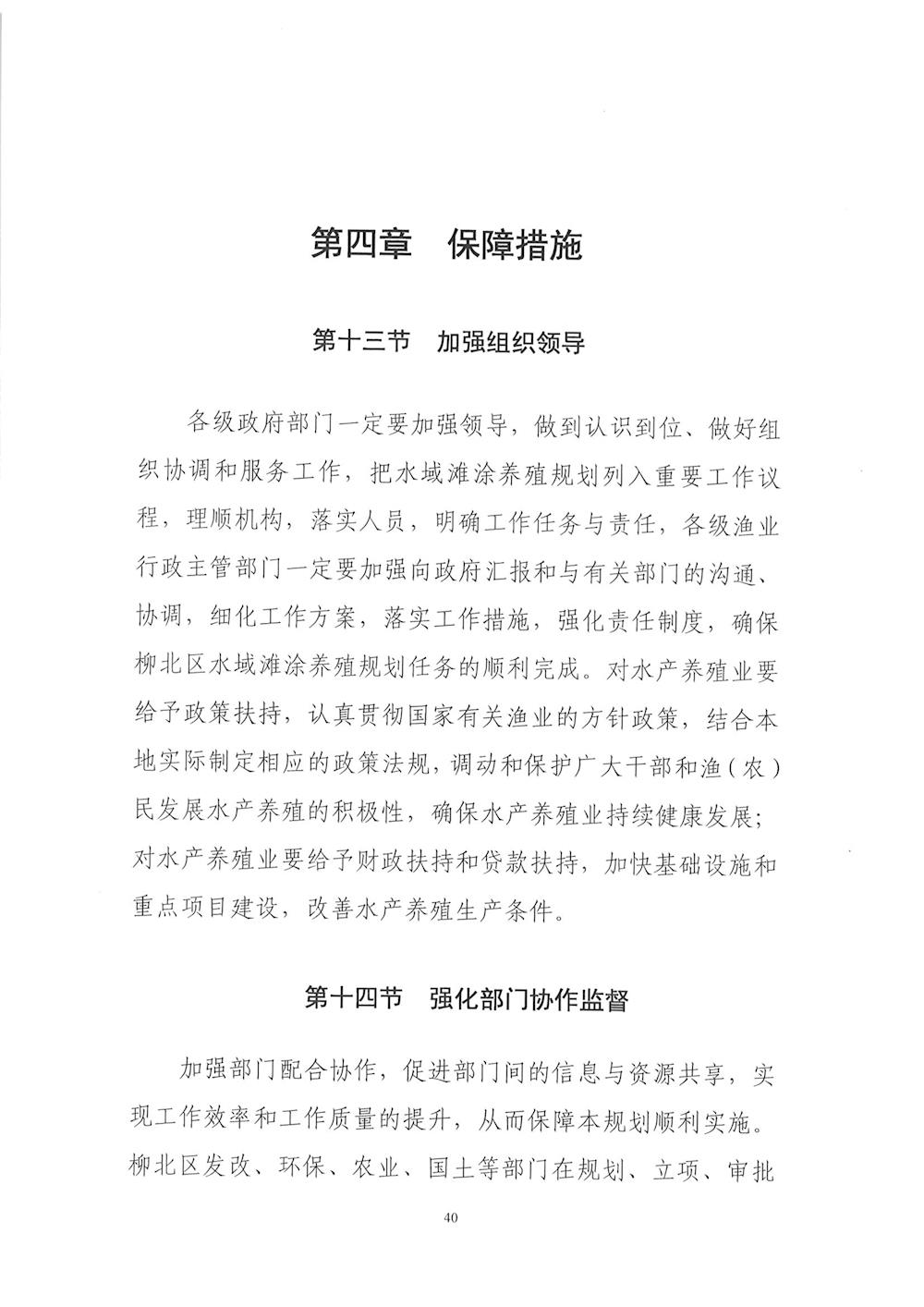 第四章 保障措施

第十三节 加强组织领导

各级政府部门一定要加强领导，做到认识到位、做好组织协调和服务工作，把水域滩涂养殖规划列入重要工作议程，理顺机构，落实人员，明确工作任务与责任，各级渔业行政主管部门一定要加强向政府汇报和与有关部门的沟通、协调，细化工作方案，落实工作措施，强化责任制度，确保柳北区水域滩涂养殖规划任务的顺利完成。对水产养殖业要给予政策扶持，认真贯彻国家有关渔业的方针政策，结合本地实际制定相应的政策法规，调动和保护广大干部和渔（农）民发展水产养殖的积极性，确保水产养殖业持续健康发展；对水产养殖业要给予财政扶持和贷款扶持，加快基础设施和重点项目建设，改善水产养殖生产条件。

第十四节 强化部门协作监督

加强部门配合协作，促进部门间的信息与资源共享，实现工作效率和工作质量的提升，从而保障本规划顺利实施。柳北区发改、环保、农业、国土等部门在规划、立项、审批

40